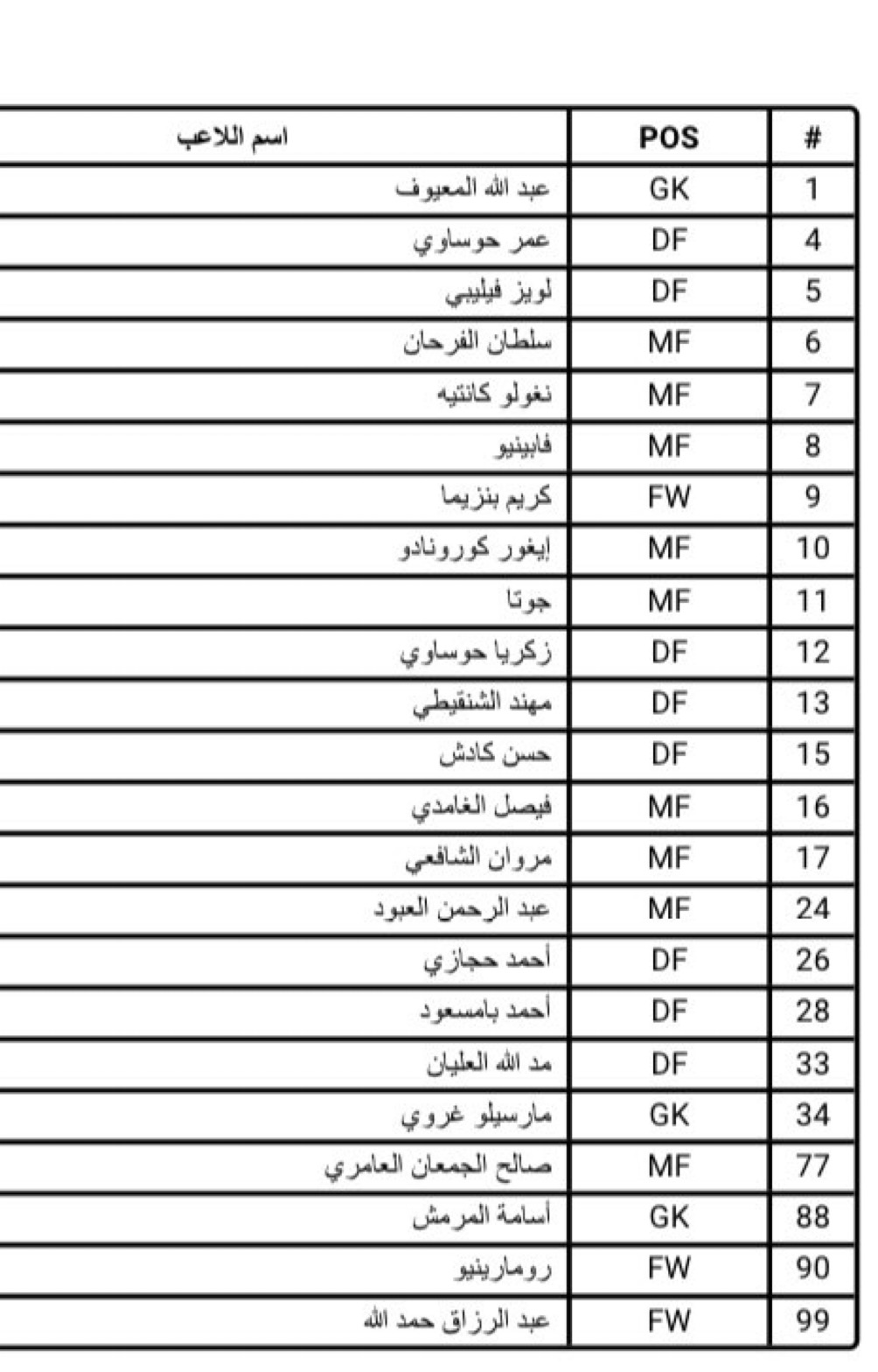 | # | POS | اسم اللاعب |
|---|---|---|
| 1 | GK | عبد الله المعيوف |
| 4 | DF | عمر حوساوي |
| 5 | DF | لويز فيليبي |
| 6 | MF | سلطان الفرحان |
| 7 | MF | نغولو كانتيه |
| 8 | MF | فابينيو |
| 9 | FW | كريم بنزيما |
| 10 | MF | إيغور كورونادو |
| 11 | MF | جوتا |
| 12 | DF | زكريا حوساوي |
| 13 | DF | مهند الشنقيطي |
| 15 | DF | حسن كادش |
| 16 | MF | فيصل الغامدي |
| 17 | MF | مروان الشافعي |
| 24 | MF | عبد الرحمن العبود |
| 26 | DF | أحمد حجازي |
| 28 | DF | أحمد بامسعود |
| 33 | DF | مد الله العليان |
| 34 | GK | مارسيلو غروي |
| 77 | MF | صالح الجمعان العامري |
| 88 | GK | أسامة المرمش |
| 90 | FW | رومارينيو |
| 99 | FW | عبد الرزاق حمد الله |